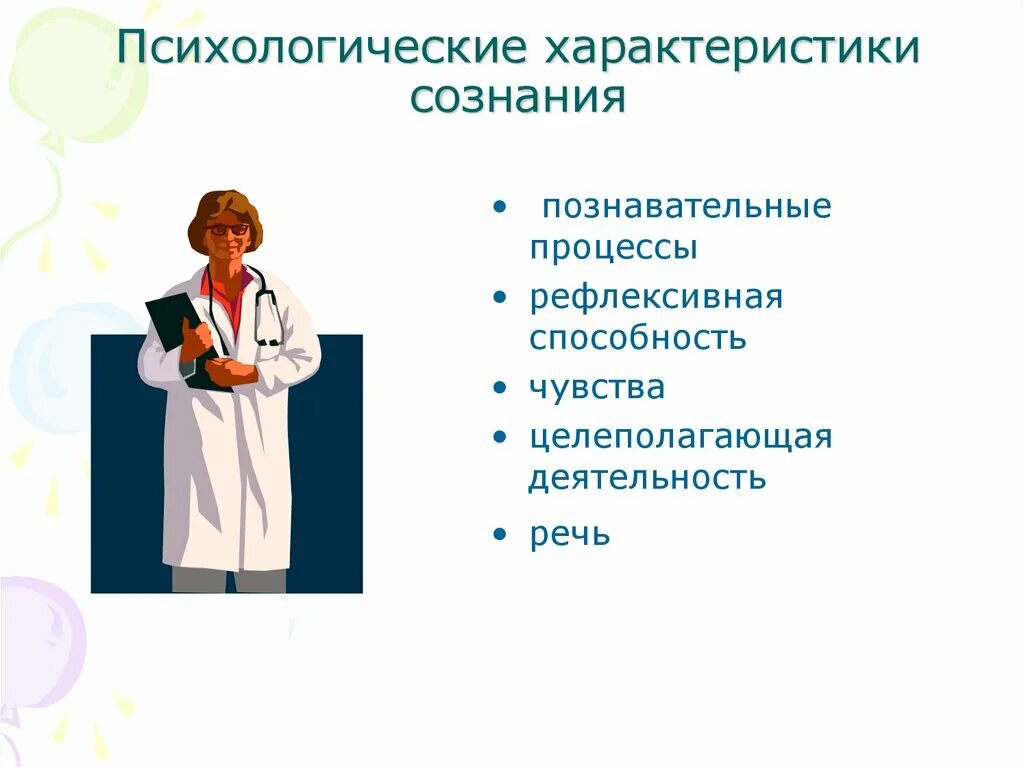 Психологические характеристики сознания

• познавательные процессы
• рефлексивная способность
• чувства
• целеполагающая деятельность
• речь